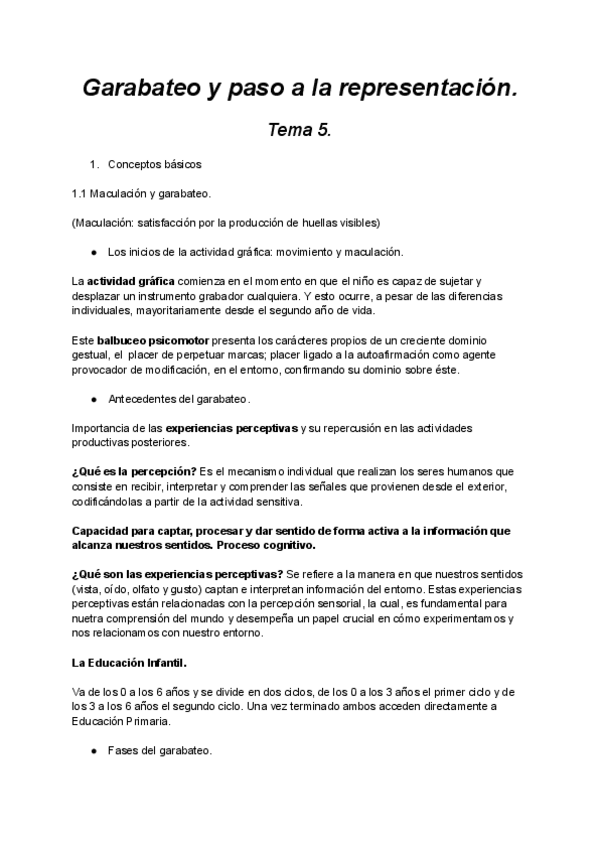 Garabateo y paso a la representación.

Tema 5.

1. Conceptos básicos

1.1 Maculación y garabateo.

(Maculación: satisfacción por la producción de huellas visibles)

● Los inicios de la actividad gráfica: movimiento y maculación.

La actividad gráfica comienza en el momento en que el niño es capaz de sujetar y desplazar un instrumento grabador cualquiera. Y esto ocurre, a pesar de las diferencias individuales, mayoritariamente desde el segundo año de vida.

Este balbuceo psicomotor presenta los carácteres propios de un creciente dominio gestual, el placer de perpetuar marcas; placer ligado a la autoafirmación como agente provocador de modificación, en el entorno, confirmando su dominio sobre éste.

● Antecedentes del garabateo.

Importancia de las experiencias perceptivas y su repercusión en las actividades productivas posteriores.

¿Qué es la percepción? Es el mecanismo individual que realizan los seres humanos que consiste en recibir, interpretar y comprender las señales que provienen desde el exterior, codificándolas a partir de la actividad sensitiva.

Capacidad para captar, procesar y dar sentido de forma activa a la información que alcanza nuestros sentidos. Proceso cognitivo.

¿Qué son las experiencias perceptivas? Se refiere a la manera en que nuestros sentidos (vista, oído, olfato y gusto) captan e interpretan información del entorno. Estas experiencias perceptivas están relacionadas con la percepción sensorial, la cual, es fundamental para nuetra comprensión del mundo y desempeña un papel crucial en cómo experimentamos y nos relacionamos con nuestro entorno.

La Educación Infantil.

Va de los 0 a los 6 años y se divide en dos ciclos, de los 0 a los 3 años el primer ciclo y de los 3 a los 6 años el segundo ciclo. Una vez terminado ambos acceden directamente a Educación Primaria.

● Fases del garabateo.